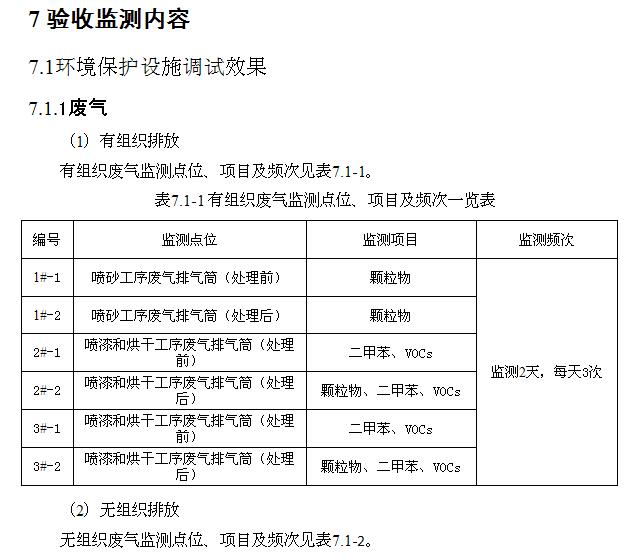 7 验收监测内容

7.1环境保护设施调试效果

7.1.1废气

（1）有组织排放

有组织废气监测点位、项目及频次见表7.1-1。

表7.1-1 有组织废气监测点位、项目及频次一览表

| 编号 | 监测点位 | 监测项目 | 监测频次 |
|---|---|---|---|
| 1#-1 | 喷砂工序废气排气筒（处理前） | 颗粒物 | 监测2天，每天3次 |
| 1#-2 | 喷砂工序废气排气筒（处理后） | 颗粒物 | |
| 2#-1 | 喷漆和烘干工序废气排气筒（处理前） | 二甲苯、VOCs | |
| 2#-2 | 喷漆和烘干工序废气排气筒（处理后） | 颗粒物、二甲苯、VOCs | |
| 3#-1 | 喷漆和烘干工序废气排气筒（处理前） | 二甲苯、VOCs | |
| 3#-2 | 喷漆和烘干工序废气排气筒（处理后） | 颗粒物、二甲苯、VOCs | |

（2）无组织排放

无组织废气监测点位、项目及频次见表7.1-2。